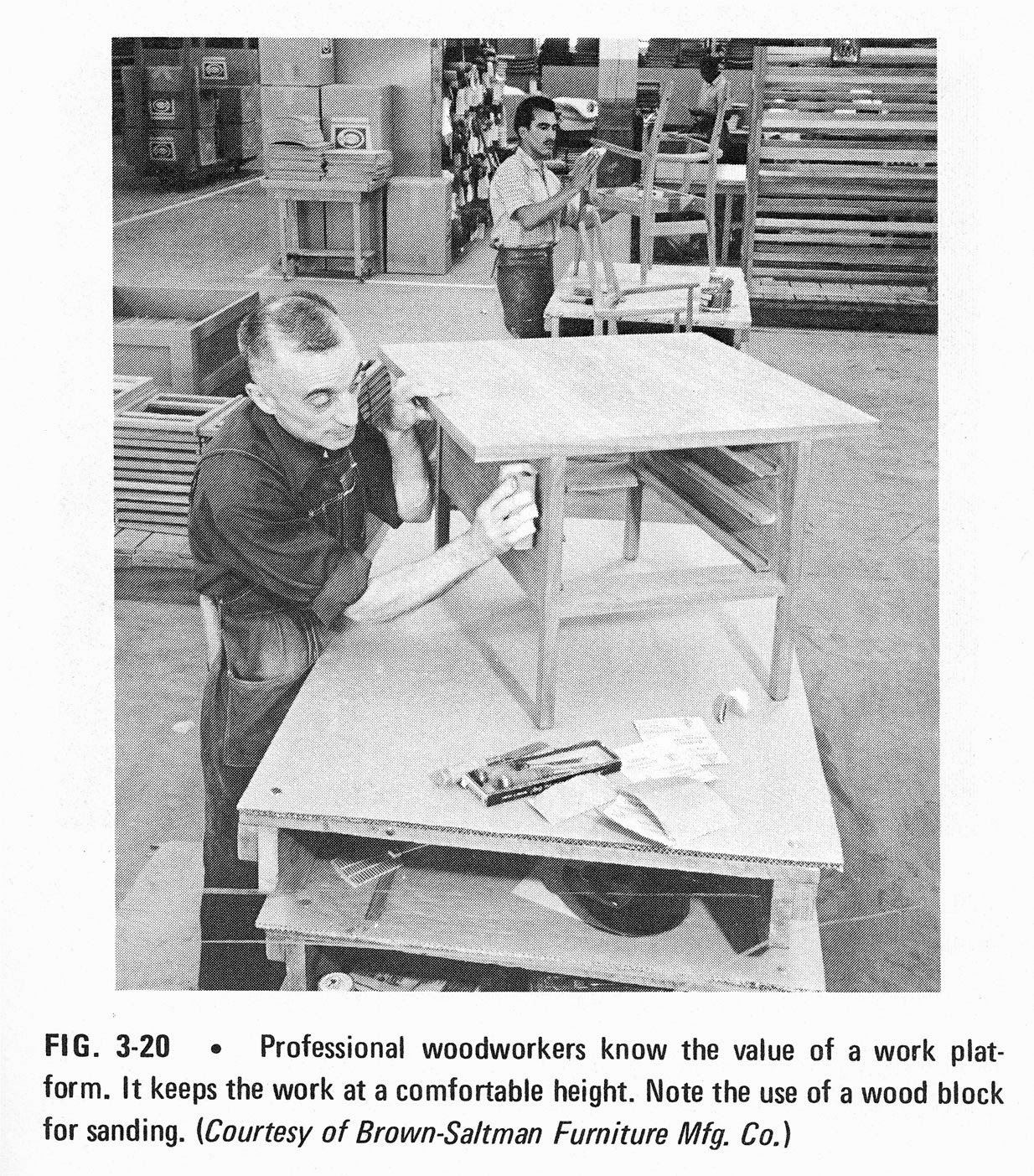 FIG. 3-20 • Professional woodworkers know the value of a work platform. It keeps the work at a comfortable height. Note the use of a wood block for sanding. (Courtesy of Brown-Saltman Furniture Mfg. Co.)